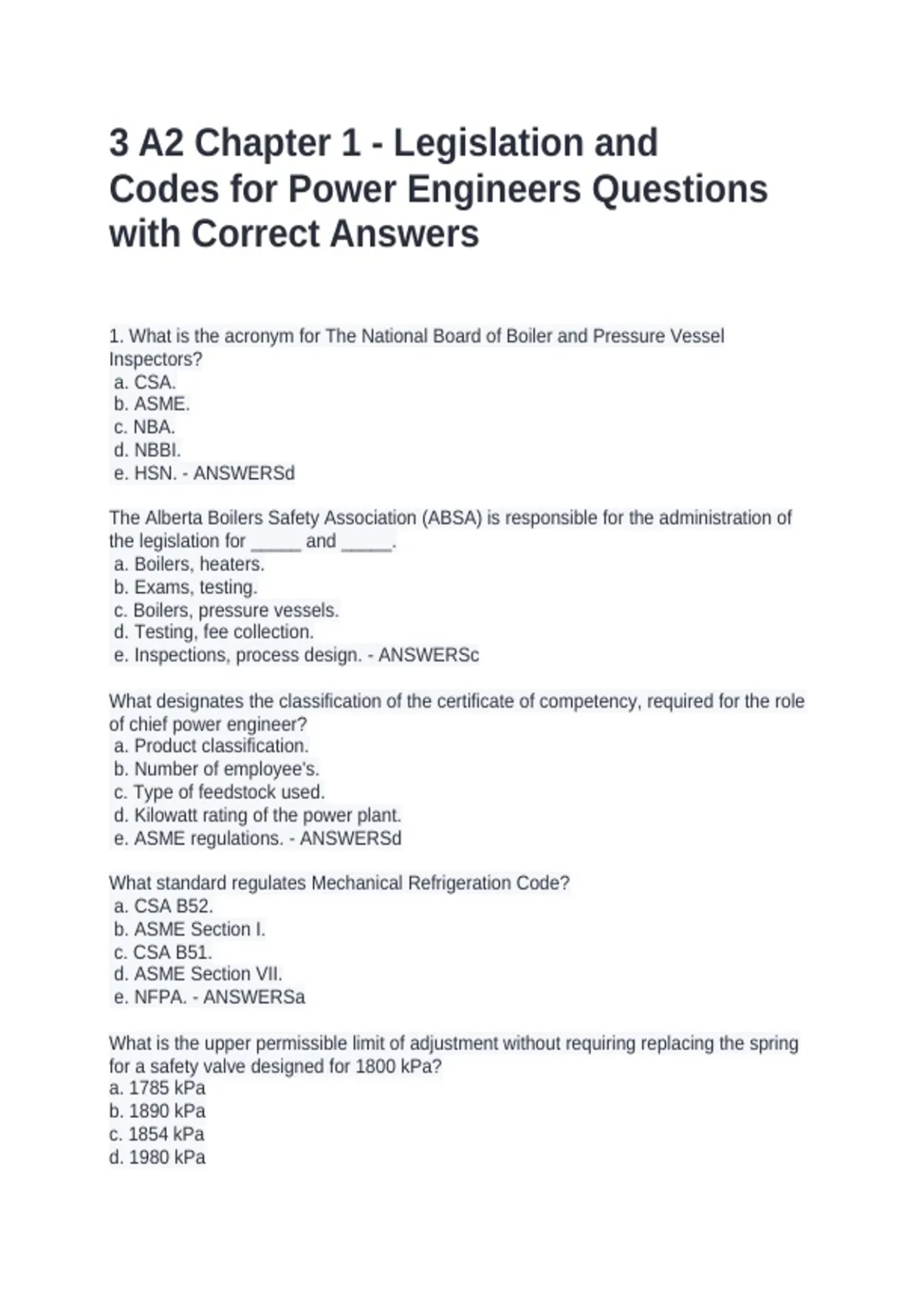 3 A2 Chapter 1 - Legislation and Codes for Power Engineers Questions with Correct Answers

1. What is the acronym for The National Board of Boiler and Pressure Vessel Inspectors?
a. CSA.
b. ASME.
c. NBA.
d. NBBI.
e. HSN. - ANSWERSd

The Alberta Boilers Safety Association (ABSA) is responsible for the administration of the legislation for _____ and _____.
a. Boilers, heaters.
b. Exams, testing.
c. Boilers, pressure vessels.
d. Testing, fee collection.
e. Inspections, process design. - ANSWERSc

What designates the classification of the certificate of competency, required for the role of chief power engineer?
a. Product classification.
b. Number of employee's.
c. Type of feedstock used.
d. Kilowatt rating of the power plant.
e. ASME regulations. - ANSWERSd

What standard regulates Mechanical Refrigeration Code?
a. CSA B52.
b. ASME Section I.
c. CSA B51.
d. ASME Section VII.
e. NFPA. - ANSWERSa

What is the upper permissible limit of adjustment without requiring replacing the spring for a safety valve designed for 1800 kPa?
a. 1785 kPa
b. 1890 kPa
c. 1854 kPa
d. 1980 kPa